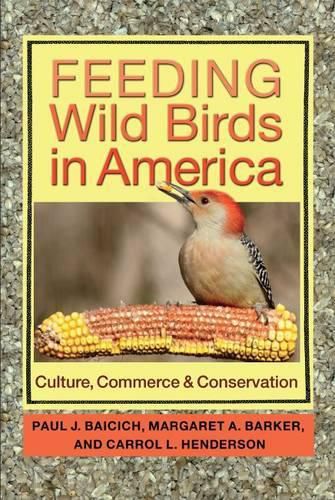 FEEDING
Wild Birds
in America

Culture, Commerce & Conservation

PAUL J. BAICICH, MARGARET A. BARKER,
AND CARROL L. HENDERSON